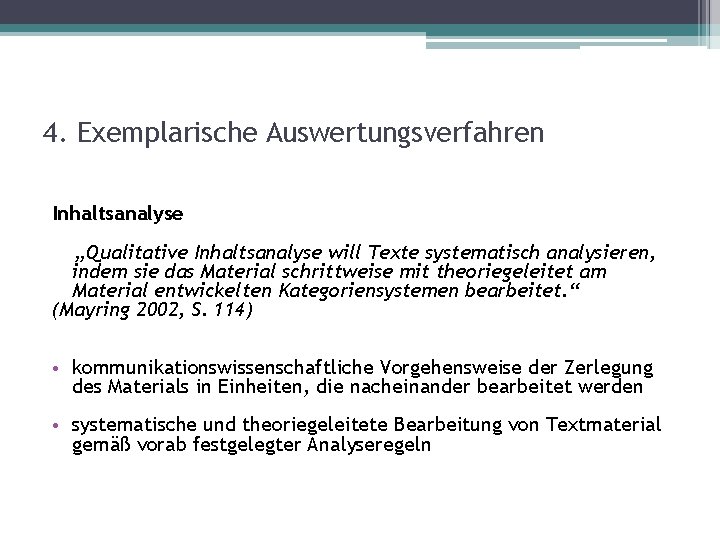 4. Exemplarische Auswertungsverfahren

Inhaltsanalyse

„Qualitative Inhaltsanalyse will Texte systematisch analysieren, indem sie das Material schrittweise mit theoriegeleitet am Material entwickelten Kategoriensystemen bearbeitet.“ (Mayring 2002, S. 114)

• kommunikationswissenschaftliche Vorgehensweise der Zerlegung des Materials in Einheiten, die nacheinander bearbeitet werden

• systematische und theoriegeleitete Bearbeitung von Textmaterial gemäß vorab festgelegter Analyseregeln